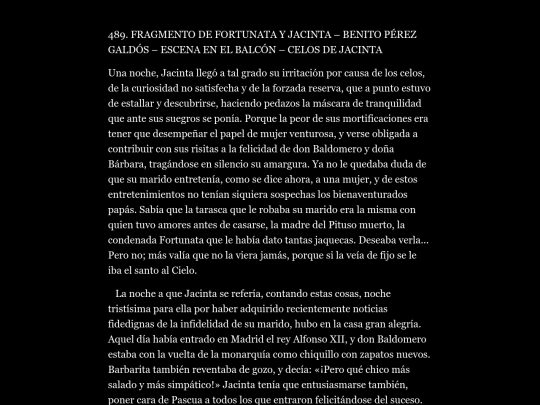 489. FRAGMENTO DE FORTUNATA Y JACINTA – BENITO PÉREZ GALDÓS – ESCENA EN EL BALCÓN – CELOS DE JACINTA

Una noche, Jacinta llegó a tal grado su irritación por causa de los celos, de la curiosidad no satisfecha y de la forzada reserva, que a punto estuvo de estallar y descubrirse, haciendo pedazos la máscara de tranquilidad que ante sus suegros se ponía. Porque la peor de sus mortificaciones era tener que desempeñar el papel de mujer venturosa, y verse obligada a contribuir con sus risitas a la felicidad de don Baldomero y doña Bárbara, tragándose en silencio su amargura. Ya no le quedaba duda de que su marido entretenía, como se dice ahora, a una mujer, y de estos entretenimientos no tenían siquiera sospechas los bienaventurados papás. Sabía que la tarasca que le robaba su marido era la misma con quien tuvo amores antes de casarse, la madre del Pituso muerto, la condenada Fortunata que le había dato tantas jaquecas. Deseaba verla... Pero no; más valía que no la viera jamás, porque si la veía de fijo se le iba el santo al Cielo.

La noche a que Jacinta se refería, contando estas cosas, noche tristísima para ella por haber adquirido recientemente noticias fidedignas de la infidelidad de su marido, hubo en la casa gran alegría. Aquel día había entrado en Madrid el rey Alfonso XII, y don Baldomero estaba con la vuelta de la monarquía como chiquillo con zapatos nuevos. Barbarita también reventaba de gozo, y decía: «¡Pero qué chico más salado y más simpático!» Jacinta tenía que entusiasmarse también, poner cara de Pascua a todos los que entraron felicitándose del suceso.